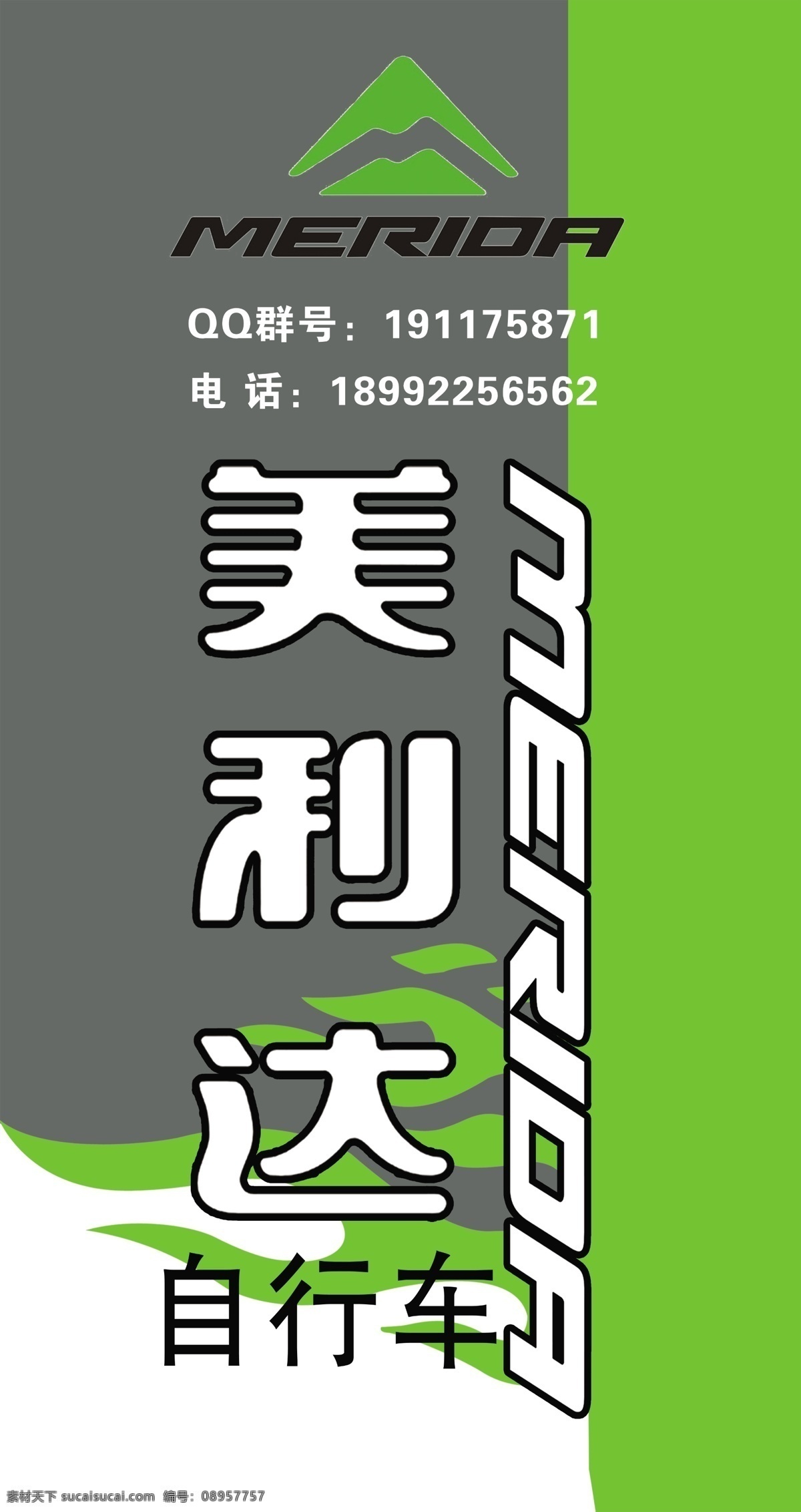 MERIDA

QQ群号：191175871

电 话：18992256562

美利达

MERIDA

自行车

素材天下 sucaisucai.com 编号：08957757